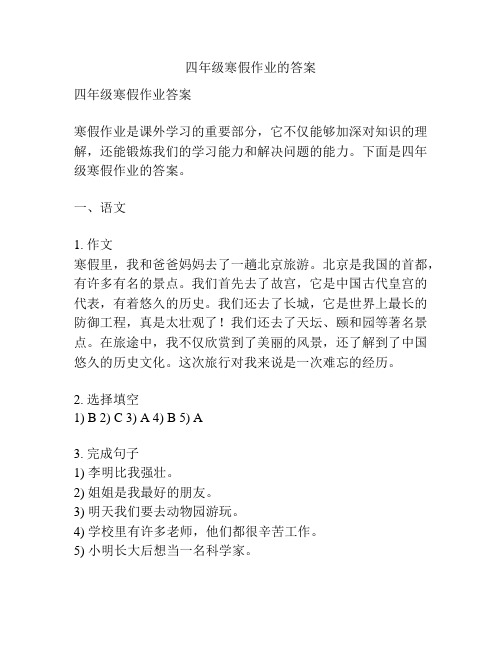 四年级寒假作业的答案

四年级寒假作业答案

寒假作业是课外学习的重要部分，它不仅能够加深对知识的理解，还能锻炼我们的学习能力和解决问题的能力。下面是四年级寒假作业的答案。

一、语文

1. 作文
寒假里，我和爸爸妈妈去了一趟北京旅游。北京是我国的首都，有许多有名的景点。我们首先去了故宫，它是中国古代皇宫的代表，有着悠久的历史。我们还去了长城，它是世界上最长的防御工程，真是太壮观了！我们还去了天坛、颐和园等著名景点。在旅途中，我不仅欣赏到了美丽的风景，还了解到了中国悠久的历史文化。这次旅行对我来说是一次难忘的经历。

2. 选择填空
1) B 2) C 3) A 4) B 5) A

3. 完成句子
1) 李明比我强壮。
2) 姐姐是我最好的朋友。
3) 明天我们要去动物园游玩。
4) 学校里有许多老师，他们都很辛苦工作。
5) 小明长大后想当一名科学家。